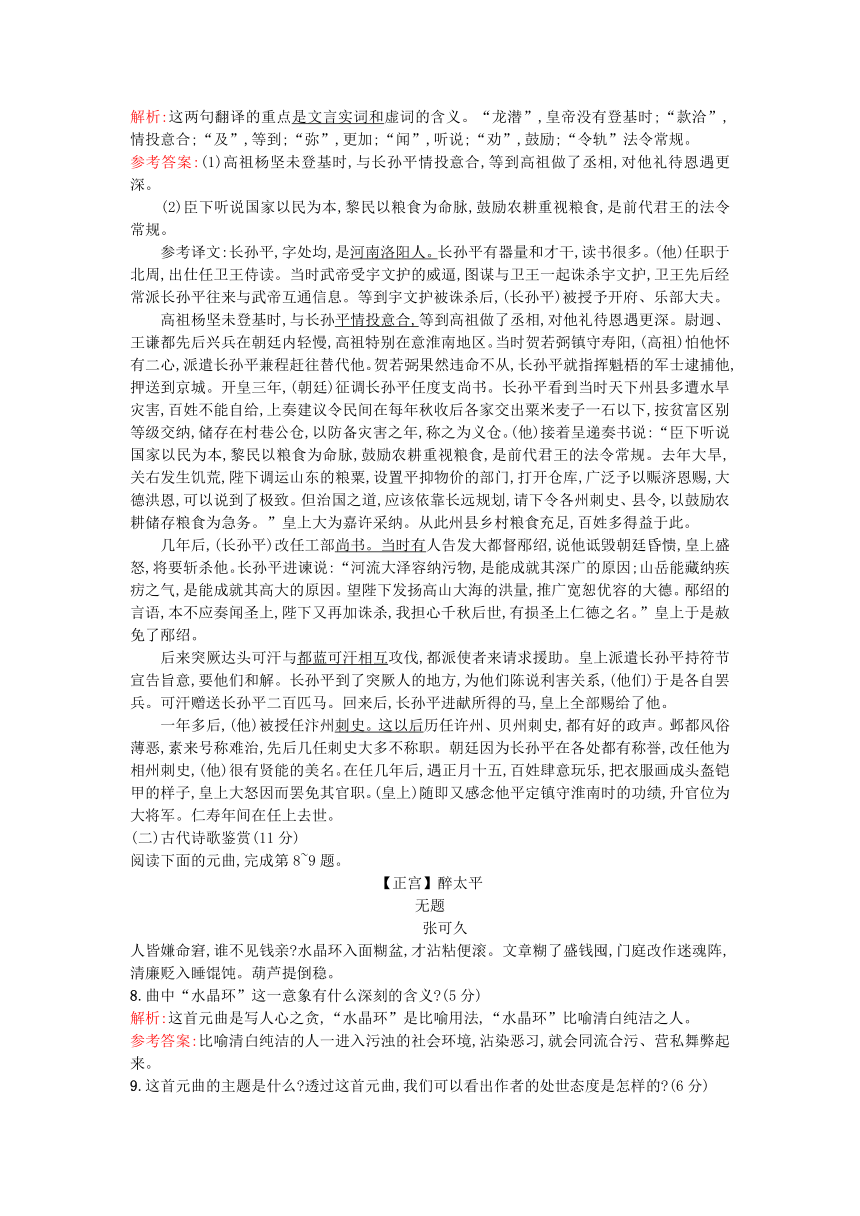 解析:这两句翻译的重点是文言实词和虚词的含义。“龙潜”,皇帝没有登基时;“款洽”,情投意合;“及”,等到;“弥”,更加;“闻”,听说;“劝”,鼓励;“令轨”法令常规。
参考答案:(1)高祖杨坚未登基时,与长孙平情投意合,等到高祖做了丞相,对他礼待恩遇更深。

(2)臣下听说国家以民为本,黎民以粮食为命脉,鼓励农耕重视粮食,是前代君王的法令常规。

参考译文:长孙平,字处均,是河南洛阳人。长孙平有器量和才干,读书很多。(他)任职于北周,出仕任卫王侍读。当时武帝受宇文护的威逼,图谋与卫王一起诛杀宇文护,卫王先后经常派长孙平往来与武帝互通信息。等到宇文护被诛杀后,(长孙平)被授予开府、乐部大夫。

高祖杨坚未登基时,与长孙平情投意合,等到高祖做了丞相,对他礼待恩遇更深。尉迥、王谦都先后兴兵在朝廷内轻慢,高祖特别在意淮南地区。当时贺若弼镇守寿阳,(高祖)怕他怀有二心,派遣长孙平兼程赶往替代他。贺若弼果然违命不从,长孙平就指挥魁梧的军士逮捕他,押送到京城。开皇三年,(朝廷)征调长孙平任度支尚书。长孙平看到当时天下州县多遭水旱灾害,百姓不能自给,上奏建议令民间在每年秋收后各家交出粟米麦子一石以下,按贫富区别等级交纳,储存在村巷公仓,以防备灾害之年,称之为义仓。(他)接着呈递奏书说:“臣下听说国家以民为本,黎民以粮食为命脉,鼓励农耕重视粮食,是前代君王的法令常规。去年大旱,关右发生饥荒,陛下调运山东的粮粟,设置平抑物价的部门,打开仓库,广泛予以赈济恩赐,大德洪恩,可以说到了极致。但治国之道,应该依靠长远规划,请下令各州刺史、县令,以鼓励农耕储存粮食为急务。”皇上大为嘉许采纳。从此州县乡村粮食充足,百姓多得益于此。

几年后,(长孙平)改任工部尚书。当时有人告发大都督邴绍,说他诋毁朝廷昏愦,皇上盛怒,将要斩杀他。长孙平进谏说:“河流大泽容纳污物,是能成就其深广的原因;山岳能藏纳疾疠之气,是能成就其高大的原因。望陛下发扬高山大海的洪量,推广宽恕优容的大德。邴绍的言语,本不应奏闻圣上,陛下又再加诛杀,我担心千秋后世,有损圣上仁德之名。”皇上于是赦免了邴绍。

后来突厥达头可汗与都蓝可汗相互攻伐,都派使者来请求援助。皇上派遣长孙平持符节宣告旨意,要他们和解。长孙平到了突厥人的地方,为他们陈说利害关系,(他们)于是各自罢兵。可汗赠送长孙平二百匹马。回来后,长孙平进献所得的马,皇上全部赐给了他。

一年多后,(他)被授任汴州刺史。这以后历任许州、贝州刺史,都有好的政声。邺都风俗薄恶,素来号称难治,先后几任刺史大多不称职。朝廷因为长孙平在各处都有称誉,改任他为相州刺史,(他)很有贤能的美名。在任几年后,遇正月十五,百姓肆意玩乐,把衣服画成头盔铠甲的样子,皇上大怒因而罢免其官职。(皇上)随即又感念他平定镇守淮南时的功绩,升官位为大将军。仁寿年间在任上去世。
(二)古代诗歌鉴赏(11 分)
阅读下面的元曲,完成第 8~9 题。

【正宫】醉太平
无题
张可久

人皆嫌命窘,谁不见钱亲?水晶环入面糊盆,才沾粘便滚。文章糊了盛钱囤,门庭改作迷魂阵,清廉贬入睡馄饨。葫芦提倒稳。
8.曲中“水晶环”这一意象有什么深刻的含义?(5 分)
解析:这首元曲是写人心之贪,“水晶环”是比喻用法,“水晶环”比喻清白纯洁之人。
参考答案:比喻清白纯洁的人一进入污浊的社会环境,沾染恶习,就会同流合污、营私舞弊起来。
9.这首元曲的主题是什么?透过这首元曲,我们可以看出作者的处世态度是怎样的?(6 分)